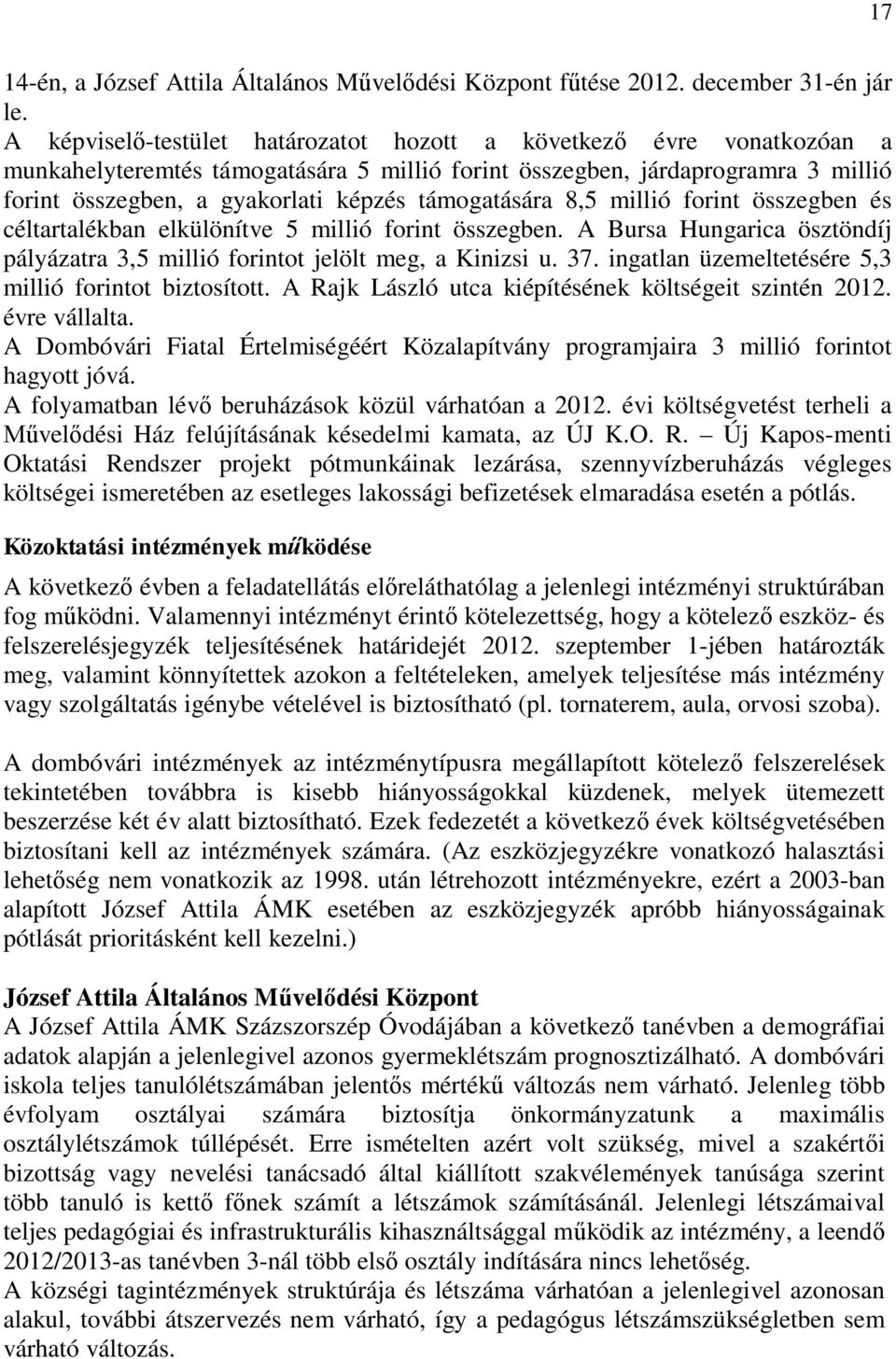 17

14-én, a József Attila Általános Művelődési Központ fűtése 2012. december 31-én jár le.
A képviselő-testület határozatot hozott a következő évre vonatkozóan a munkahelyteremtés támogatására 5 millió forint összegben, járdaprogramra 3 millió forint összegben, a gyakorlati képzés támogatására 8,5 millió forint összegben és céltartalékban elkülönítve 5 millió forint összegben. A Bursa Hungarica ösztöndíj pályázatra 3,5 millió forintot jelölt meg, a Kinizsi u. 37. ingatlan üzemeltetésére 5,3 millió forintot biztosított. A Rajk László utca kiépítésének költségeit szintén 2012. évre vállalta.
A Dombóvári Fiatal Értelmiségéért Közalapítvány programjaira 3 millió forintot hagyott jóvá.
A folyamatban lévő beruházások közül várhatóan a 2012. évi költségvetést terheli a Művelődési Ház felújításának késedelmi kamata, az ÚJ K.O. R. – Új Kapos-menti Oktatási Rendszer projekt pótmunkáinak lezárása, szennyvízberuházás végleges költségei ismeretében az esetleges lakossági befizetések elmaradása esetén a pótlás.

Közoktatási intézmények működése
A következő évben a feladatellátás előreláthatólag a jelenlegi intézményi struktúrában fog működni. Valamennyi intézményt érintő kötelezettség, hogy a kötelező eszköz- és felszerelésjegyzék teljesítésének határidejét 2012. szeptember 1-jében határozták meg, valamint könnyítettek azokon a feltételeken, amelyek teljesítése más intézmény vagy szolgáltatás igénybe vételével is biztosítható (pl. tornaterem, aula, orvosi szoba).

A dombóvári intézmények az intézménytípusra megállapított kötelező felszerelések tekintetében továbbra is kisebb hiányosságokkal küzdenek, melyek ütemezett beszerzése két év alatt biztosítható. Ezek fedezetét a következő évek költségvetésében biztosítani kell az intézmények számára. (Az eszközjegyzékre vonatkozó halasztási lehetőség nem vonatkozik az 1998. után létrehozott intézményekre, ezért a 2003-ban alapított József Attila ÁMK esetében az eszközjegyzék apróbb hiányosságainak pótlását prioritásként kell kezelni.)

József Attila Általános Művelődési Központ
A József Attila ÁMK Százszorszép Óvodájában a következő tanévben a demográfiai adatok alapján a jelenlegivel azonos gyermeklétszám prognosztizálható. A dombóvári iskola teljes tanulólétszámában jelentős mértékű változás nem várható. Jelenleg több évfolyam osztályai számára biztosítja önkormányzatunk a maximális osztálylétszámok túllépését. Erre ismételten azért volt szükség, mivel a szakértői bizottság vagy nevelési tanácsadó által kiállított szakvélemények tanúsága szerint több tanuló is kettő főnek számít a létszámok számításánál. Jelenlegi létszámaival teljes pedagógiai és infrastrukturális kihasználtsággal működik az intézmény, a leendő 2012/2013-as tanévben 3-nál több első osztály indítására nincs lehetőség.
A községi tagintézmények struktúrája és létszáma várhatóan a jelenlegivel azonosan alakul, további átszervezés nem várható, így a pedagógus létszámszükségletében sem várható változás.